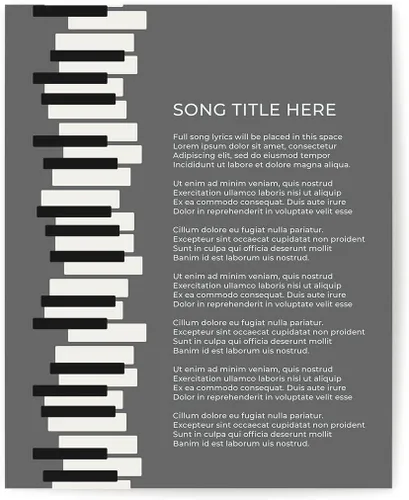 SONG TITLE HERE

Full song lyrics will be placed in this space
Lorem ipsum dolor sit amet, consectetur
Adipiscing elit, sed do eiusmod tempor
Incididunt ut labore et dolore magna aliqua.

Ut enim ad minim veniam, quis nostrud
Exercitation ullamco laboris nisi ut aliquip
Ex ea commodo consequat. Duis aute irure
Dolor in reprehenderit in voluptate velit esse

Cillum dolore eu fugiat nulla pariatur.
Excepteur sint occaecat cupidatat non proident
Sunt in culpa qui officia deserunt mollit
Banim id est laborum uis nostrud.

Ut enim ad minim veniam, quis nostrud
Exercitation ullamco laboris nisi ut aliquip
Ex ea commodo consequat. Duis aute irure
Dolor in reprehenderit in voluptate velit esse

Cillum dolore eu fugiat nulla pariatur.
Excepteur sint occaecat cupidatat non proident
Sunt in culpa qui officia deserunt mollit
Banim id est laborum uis nostrud.

Ut enim ad minim veniam, quis nostrud
Exercitation ullamco laboris nisi ut aliquip
Ex ea commodo consequat. Duis aute irure
Dolor in reprehenderit in voluptate velit esse

Cillum dolore eu fugiat nulla pariatur.
Excepteur sint occaecat cupidatat non proident
Sunt in culpa qui officia deserunt mollit
Banim id est laborum uis nostrud.